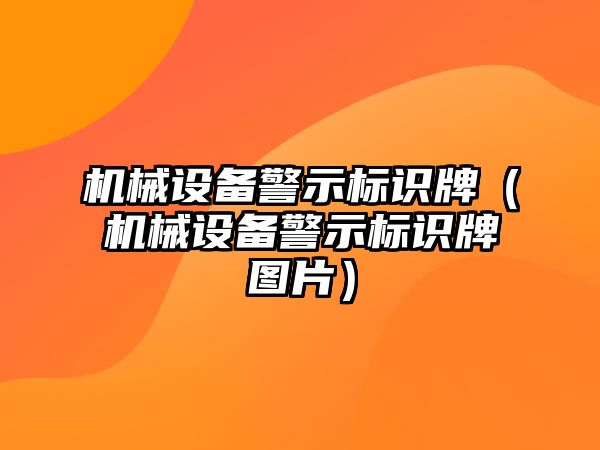 机械设备警示标识牌（机械设备警示标识牌图片）